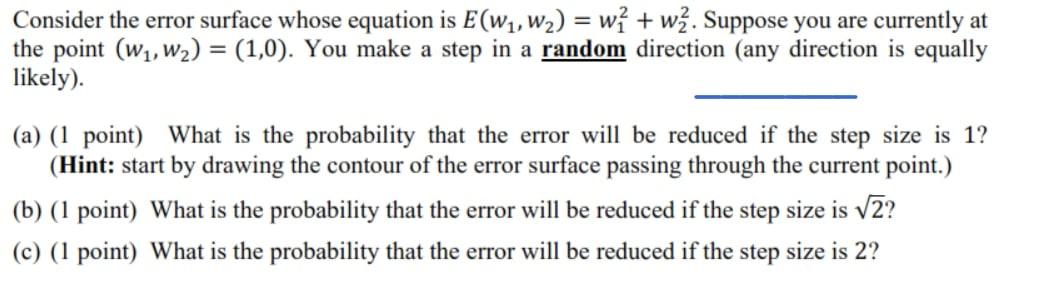 Consider the error surface whose equation is $E(w_1, w_2) = w_1^2 + w_2^2$. Suppose you are currently at the point $(w_1, w_2) = (1,0)$. You make a step in a random direction (any direction is equally likely).

(a) (1 point) What is the probability that the error will be reduced if the step size is 1? (Hint: start by drawing the contour of the error surface passing through the current point.)

(b) (1 point) What is the probability that the error will be reduced if the step size is $\sqrt{2}$?

(c) (1 point) What is the probability that the error will be reduced if the step size is 2?